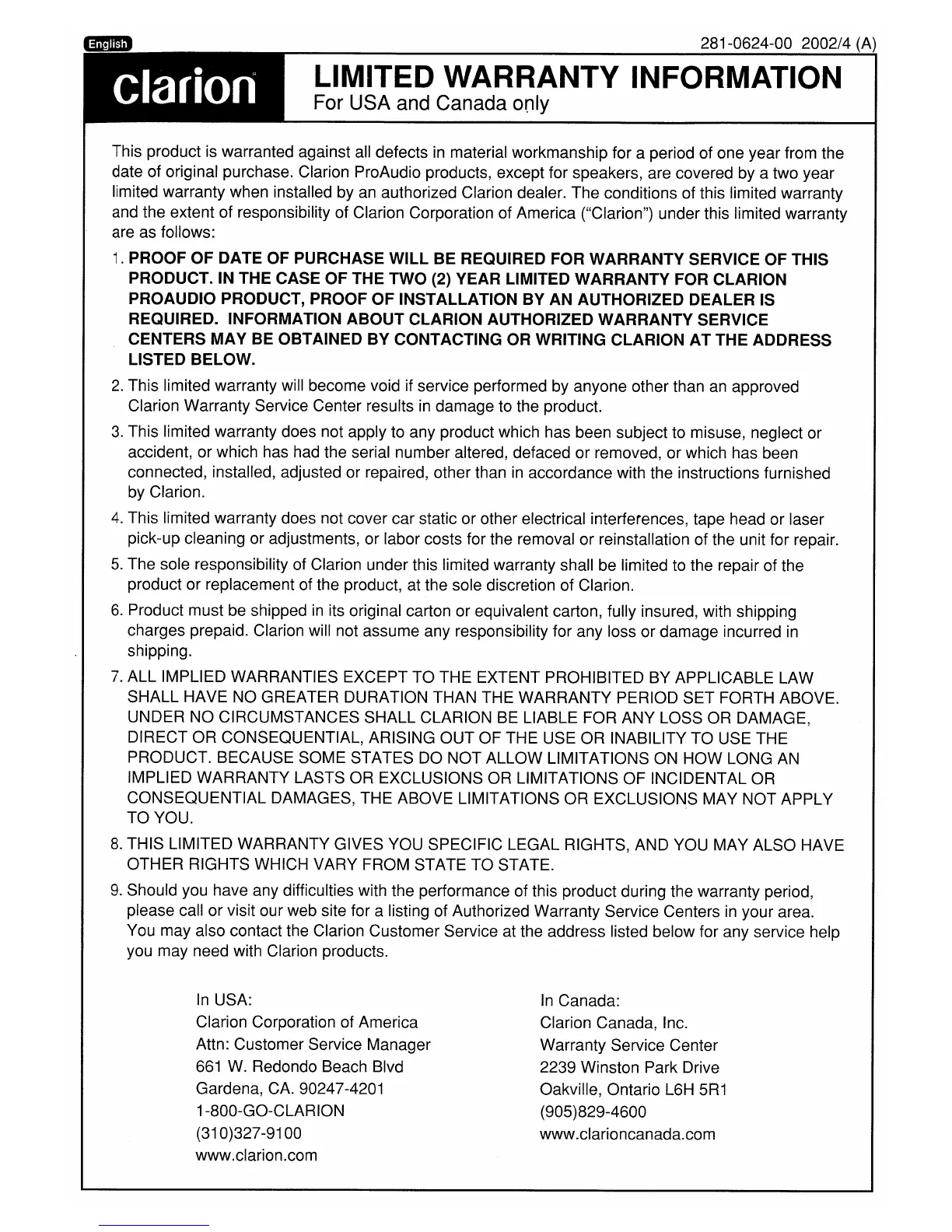 English

281-0624-00 2002/4 (A)

clarion

LIMITED WARRANTY INFORMATION
For USA and Canada only

This product is warranted against all defects in material workmanship for a period of one year from the date of original purchase. Clarion ProAudio products, except for speakers, are covered by a two year limited warranty when installed by an authorized Clarion dealer. The conditions of this limited warranty and the extent of responsibility of Clarion Corporation of America ("Clarion") under this limited warranty are as follows:

1. PROOF OF DATE OF PURCHASE WILL BE REQUIRED FOR WARRANTY SERVICE OF THIS PRODUCT. IN THE CASE OF THE TWO (2) YEAR LIMITED WARRANTY FOR CLARION PROAUDIO PRODUCT, PROOF OF INSTALLATION BY AN AUTHORIZED DEALER IS REQUIRED. INFORMATION ABOUT CLARION AUTHORIZED WARRANTY SERVICE CENTERS MAY BE OBTAINED BY CONTACTING OR WRITING CLARION AT THE ADDRESS LISTED BELOW.

2. This limited warranty will become void if service performed by anyone other than an approved Clarion Warranty Service Center results in damage to the product.

3. This limited warranty does not apply to any product which has been subject to misuse, neglect or accident, or which has had the serial number altered, defaced or removed, or which has been connected, installed, adjusted or repaired, other than in accordance with the instructions furnished by Clarion.

4. This limited warranty does not cover car static or other electrical interferences, tape head or laser pick-up cleaning or adjustments, or labor costs for the removal or reinstallation of the unit for repair.

5. The sole responsibility of Clarion under this limited warranty shall be limited to the repair of the product or replacement of the product, at the sole discretion of Clarion.

6. Product must be shipped in its original carton or equivalent carton, fully insured, with shipping charges prepaid. Clarion will not assume any responsibility for any loss or damage incurred in shipping.

7. ALL IMPLIED WARRANTIES EXCEPT TO THE EXTENT PROHIBITED BY APPLICABLE LAW SHALL HAVE NO GREATER DURATION THAN THE WARRANTY PERIOD SET FORTH ABOVE. UNDER NO CIRCUMSTANCES SHALL CLARION BE LIABLE FOR ANY LOSS OR DAMAGE, DIRECT OR CONSEQUENTIAL, ARISING OUT OF THE USE OR INABILITY TO USE THE PRODUCT. BECAUSE SOME STATES DO NOT ALLOW LIMITATIONS ON HOW LONG AN IMPLIED WARRANTY LASTS OR EXCLUSIONS OR LIMITATIONS OF INCIDENTAL OR CONSEQUENTIAL DAMAGES, THE ABOVE LIMITATIONS OR EXCLUSIONS MAY NOT APPLY TO YOU.

8. THIS LIMITED WARRANTY GIVES YOU SPECIFIC LEGAL RIGHTS, AND YOU MAY ALSO HAVE OTHER RIGHTS WHICH VARY FROM STATE TO STATE.

9. Should you have any difficulties with the performance of this product during the warranty period, please call or visit our web site for a listing of Authorized Warranty Service Centers in your area. You may also contact the Clarion Customer Service at the address listed below for any service help you may need with Clarion products.

In USA:
Clarion Corporation of America
Attn: Customer Service Manager
661 W. Redondo Beach Blvd
Gardena, CA. 90247-4201
1-800-GO-CLARION
(310)327-9100
www.clarion.com

In Canada:
Clarion Canada, Inc.
Warranty Service Center
2239 Winston Park Drive
Oakville, Ontario L6H 5R1
(905)829-4600
www.clarioncanada.com